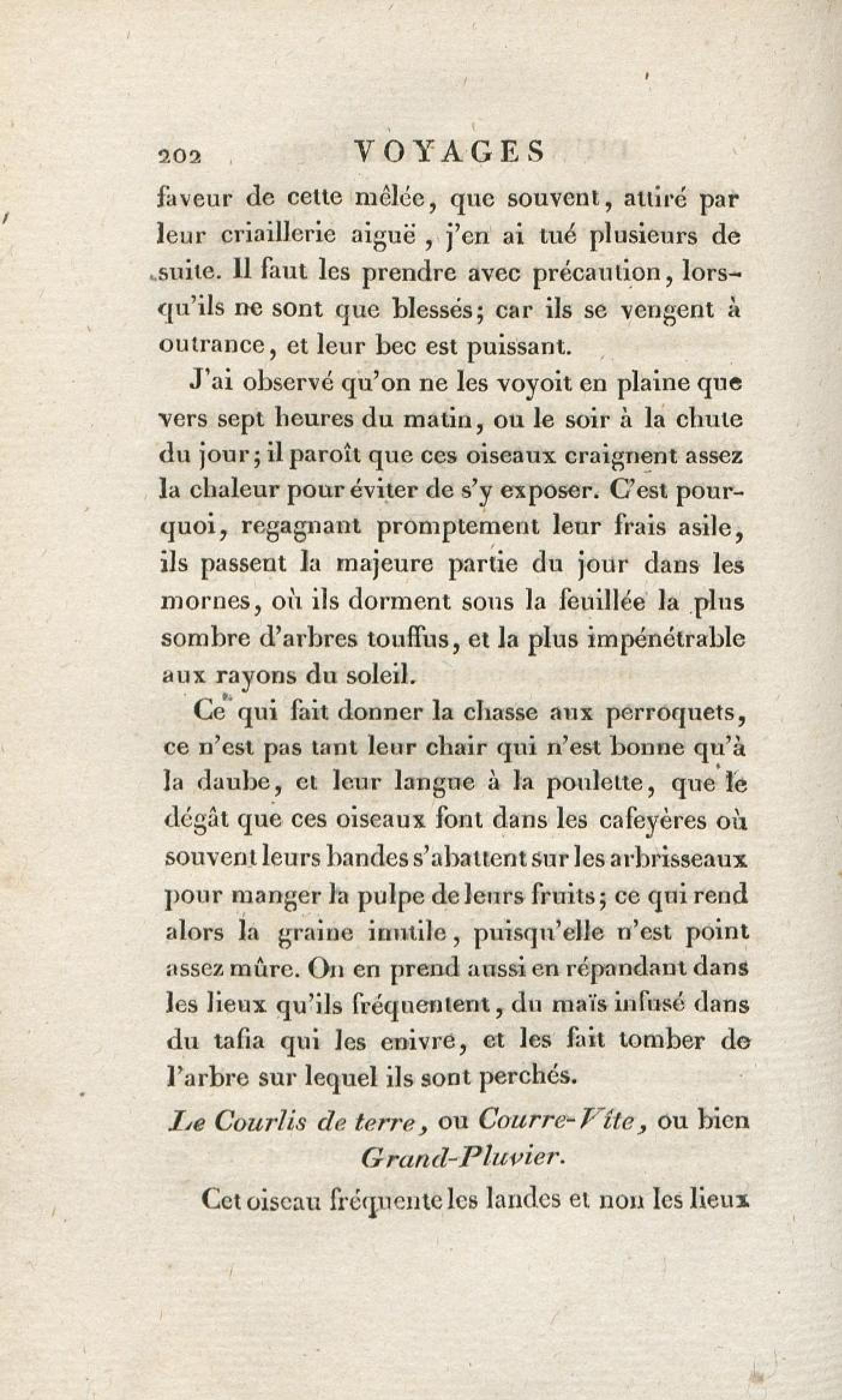 202 VOYAGES

faveur de cette mêlée, que souvent, attiré par leur criaillerie aiguë, j'en ai tué plusieurs de suite. Il faut les prendre avec précaution, lorsqu'ils ne sont que blessés; car ils se vengent à outrance, et leur bec est puissant.

J'ai observé qu'on ne les voyoit en plaine que vers sept heures du matin, ou le soir à la chute du jour; il paroît que ces oiseaux craignent assez la chaleur pour éviter de s'y exposer. C'est pourquoi, regagnant promptement leur frais asile, ils passent la majeure partie du jour dans les mornes, où ils dorment sous la feuillée la plus sombre d'arbres touffus, et la plus impénétrable aux rayons du soleil.

Ce qui fait donner la chasse aux perroquets, ce n'est pas tant leur chair qui n'est bonne qu'à la daube, et leur langue à la poulette, que le dégât que ces oiseaux font dans les cafeyères où souvent leurs bandes s'abattent sur les arbrisseaux pour manger la pulpe de leurs fruits; ce qui rend alors la graine inutile, puisqu'elle n'est point assez mûre. On en prend aussi en répandant dans les lieux qu'ils fréquentent, du maïs infusé dans du tafia qui les enivre, et les fait tomber de l'arbre sur lequel ils sont perchés.

Le Courlis de terre, ou Courre-Vîte, ou bien Grand-Pluvier.

Cet oiseau fréquente les landes et non les lieux